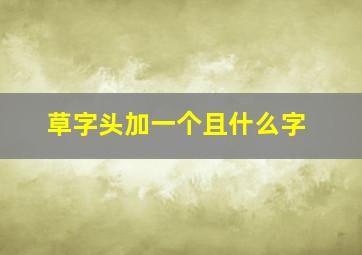 草字头加一个且什么字